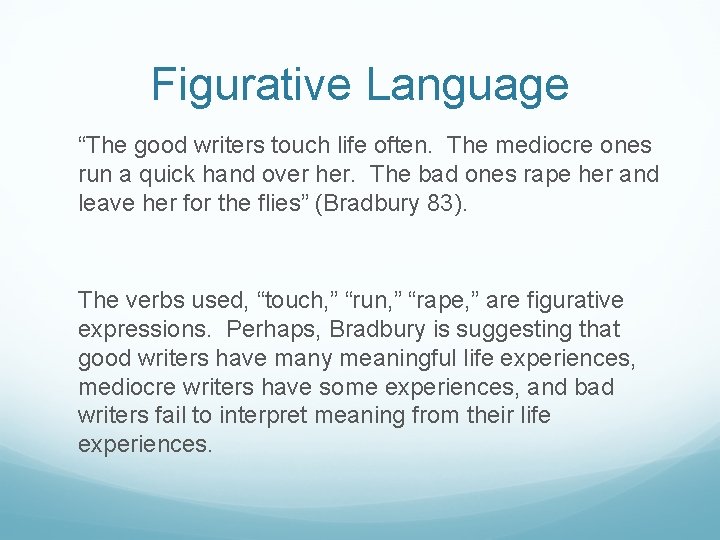 Figurative Language

“The good writers touch life often. The mediocre ones run a quick hand over her. The bad ones rape her and leave her for the flies” (Bradbury 83).

The verbs used, “touch,” “run,” “rape,” are figurative expressions. Perhaps, Bradbury is suggesting that good writers have many meaningful life experiences, mediocre writers have some experiences, and bad writers fail to interpret meaning from their life experiences.